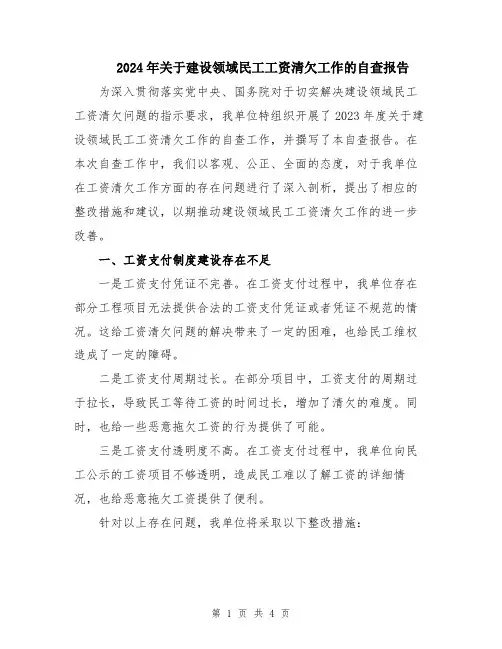 2024年关于建设领域民工工资清欠工作的自查报告

为深入贯彻落实党中央、国务院对于切实解决建设领域民工工资清欠问题的指示要求，我单位特组织开展了2023年度关于建设领域民工工资清欠工作的自查工作，并撰写了本自查报告。在本次自查工作中，我们以客观、公正、全面的态度，对于我单位在工资清欠工作方面的存在问题进行了深入剖析，提出了相应的整改措施和建议，以期推动建设领域民工工资清欠工作的进一步改善。

一、工资支付制度建设存在不足

一是工资支付凭证不完善。在工资支付过程中，我单位存在部分工程项目无法提供合法的工资支付凭证或者凭证不规范的情况。这给工资清欠问题的解决带来了一定的困难，也给民工维权造成了一定的障碍。

二是工资支付周期过长。在部分项目中，工资支付的周期过于拉长，导致民工等待工资的时间过长，增加了清欠的难度。同时，也给一些恶意拖欠工资的行为提供了可能。

三是工资支付透明度不高。在工资支付过程中，我单位向民工公示的工资项目不够透明，造成民工难以了解工资的详细情况，也给恶意拖欠工资提供了便利。

针对以上存在问题，我单位将采取以下整改措施：

第 1 页 共 4 页